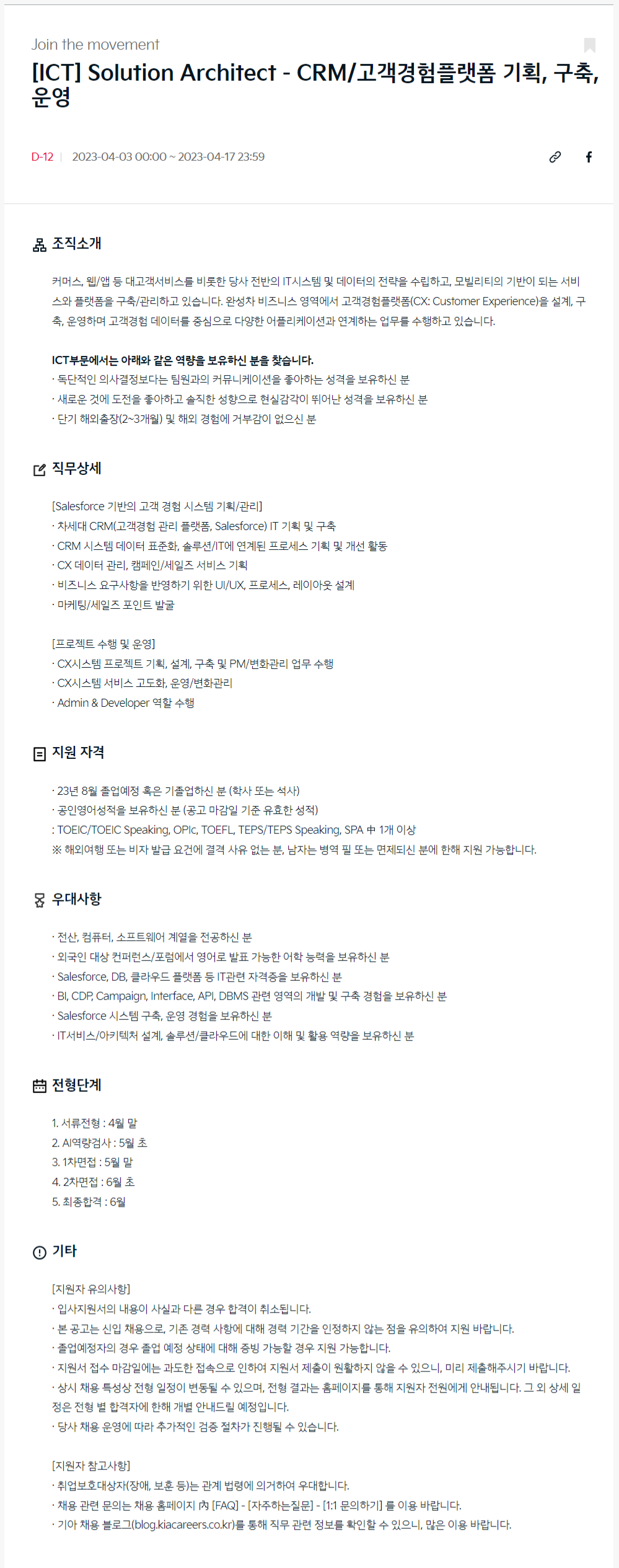 Join the movement

[ICT] Solution Architect - CRM/고객경험플랫폼 기획, 구축, 운영

D-12 | 2023-04-03 00:00 ~ 2023-04-17 23:59

조직소개

커머스, 웹/앱 등 대고객서비스를 비롯한 당사 전반의 IT시스템 및 데이터의 전략을 수립하고, 모빌리티의 기반이 되는 서비스와 플랫폼을 구축/관리하고 있습니다. 완성차 비즈니스 영역에서 고객경험플랫폼(CX: Customer Experience)을 설계, 구축, 운영하며 고객경험 데이터를 중심으로 다양한 어플리케이션과 연계하는 업무를 수행하고 있습니다.

ICT부문에서는 아래와 같은 역량을 보유하신 분을 찾습니다.
· 독단적인 의사결정보다는 팀원과의 커뮤니케이션을 좋아하는 성격을 보유하신 분
· 새로운 것에 도전을 좋아하고 솔직한 성향으로 현실감각이 뛰어난 성격을 보유하신 분
· 단기 해외출장(2~3개월) 및 해외 경험에 거부감이 없으신 분

직무상세

[Salesforce 기반의 고객 경험 시스템 기획/관리]
· 차세대 CRM(고객경험 관리 플랫폼, Salesforce) IT 기획 및 구축
· CRM 시스템 데이터 표준화, 솔루션/IT에 연계된 프로세스 기획 및 개선 활동
· CX 데이터 관리, 캠페인/세일즈 서비스 기획
· 비즈니스 요구사항을 반영하기 위한 UI/UX, 프로세스, 레이아웃 설계
· 마케팅/세일즈 포인트 발굴

[프로젝트 수행 및 운영]
· CX시스템 프로젝트 기획, 설계, 구축 및 PM/변화관리 업무 수행
· CX시스템 서비스 고도화, 운영/변화관리
· Admin & Developer 역할 수행

지원 자격

· 23년 8월 졸업예정 혹은 기졸업하신 분 (학사 또는 석사)
· 공인영어성적을 보유하신 분 (공고 마감일 기준 유효한 성적)
: TOEIC/TOEIC Speaking, OPIc, TOEFL, TEPS/TEPS Speaking, SPA 中 1개 이상
※ 해외여행 또는 비자 발급 요건에 결격 사유 없는 분, 남자는 병역 필 또는 면제되신 분에 한해 지원 가능합니다.

우대사항

· 전산, 컴퓨터, 소프트웨어 계열을 전공하신 분
· 외국인 대상 컨퍼런스/포럼에서 영어로 발표 가능한 어학 능력을 보유하신 분
· Salesforce, DB, 클라우드 플랫폼 등 IT관련 자격증을 보유하신 분
· BI, CDP, Campaign, Interface, API, DBMS 관련 영역의 개발 및 구축 경험을 보유하신 분
· Salesforce 시스템 구축, 운영 경험을 보유하신 분
· IT서비스/아키텍처 설계, 솔루션/클라우드에 대한 이해 및 활용 역량을 보유하신 분

전형단계

1. 서류전형 : 4월 말
2. AI역량검사 : 5월 초
3. 1차면접 : 5월 말
4. 2차면접 : 6월 초
5. 최종합격 : 6월

기타

[지원자 유의사항]
· 입사지원서의 내용이 사실과 다른 경우 합격이 취소됩니다.
· 본 공고는 신입 채용으로, 기존 경력 사항에 대해 경력 기간을 인정하지 않는 점을 유의하여 지원 바랍니다.
· 졸업예정자의 경우 졸업 예정 상태에 대해 증빙 가능할 경우 지원 가능합니다.
· 지원서 접수 마감일에는 과도한 접속으로 인하여 지원서 제출이 원활하지 않을 수 있으니, 미리 제출해주시기 바랍니다.
· 상시 채용 특성상 전형 일정이 변동될 수 있으며, 전형 결과는 홈페이지를 통해 지원자 전원에게 안내됩니다. 그 외 상세 일정은 전형 별 합격자에 한해 개별 안내드릴 예정입니다.
· 당사 채용 운영에 따라 추가적인 검증 절차가 진행될 수 있습니다.

[지원자 참고사항]
· 취업보호대상자(장애, 보훈 등)는 관계 법령에 의거하여 우대합니다.
· 채용 관련 문의는 채용 홈페이지 內 [FAQ] - [자주하는질문] - [1:1 문의하기] 를 이용 바랍니다.
· 기아 채용 블로그(blog.kiacareers.co.kr)를 통해 직무 관련 정보를 확인할 수 있으니, 많은 이용 바랍니다.